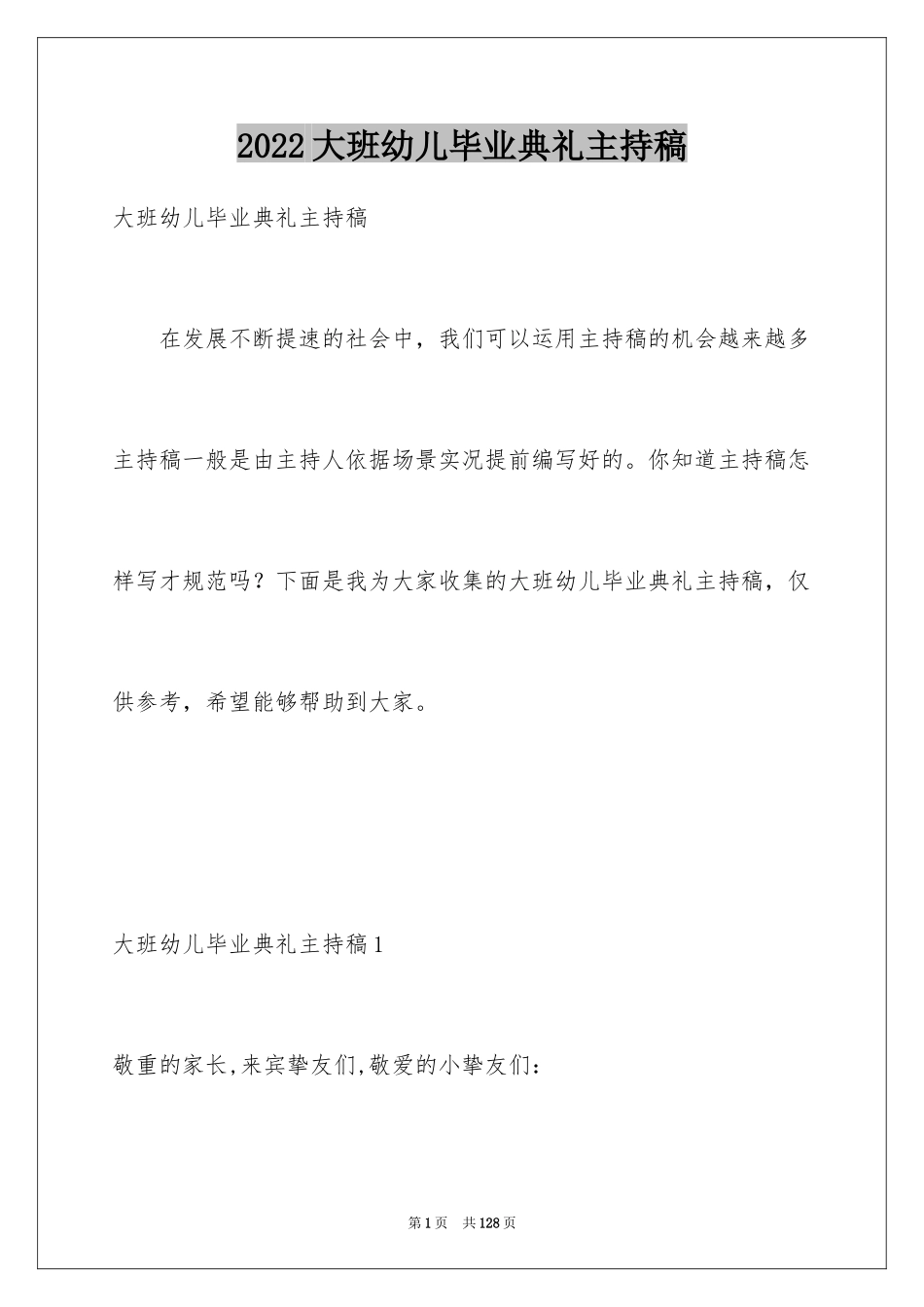 2022大班幼儿毕业典礼主持稿

大班幼儿毕业典礼主持稿

在发展不断提速的社会中，我们可以运用主持稿的机会越来越多主持稿一般是由主持人依据场景实况提前编写好的。你知道主持稿怎样写才规范吗？下面是我为大家收集的大班幼儿毕业典礼主持稿，仅供参考，希望能够帮助到大家。

大班幼儿毕业典礼主持稿1

敬重的家长,来宾挚友们,敬爱的小挚友们：

第1页 共128页